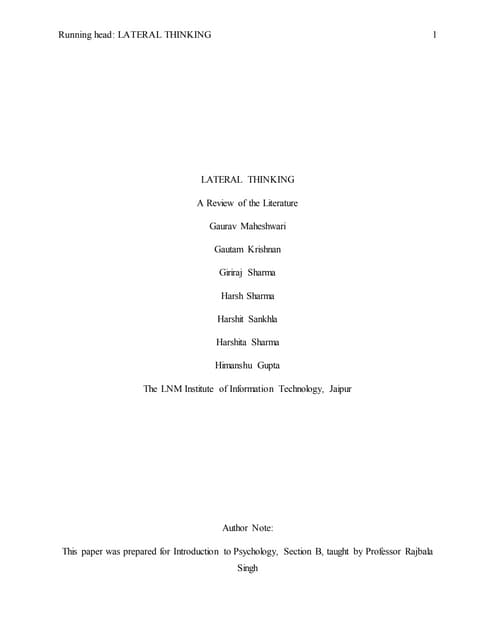 Running head: LATERAL THINKING 1

LATERAL THINKING

A Review of the Literature

Gaurav Maheshwari

Gautam Krishnan

Giriraj Sharma

Harsh Sharma

Harshit Sankhla

Harshita Sharma

Himanshu Gupta

The LNM Institute of Information Technology, Jaipur

Author Note:

This paper was prepared for Introduction to Psychology, Section B, taught by Professor Rajbala Singh